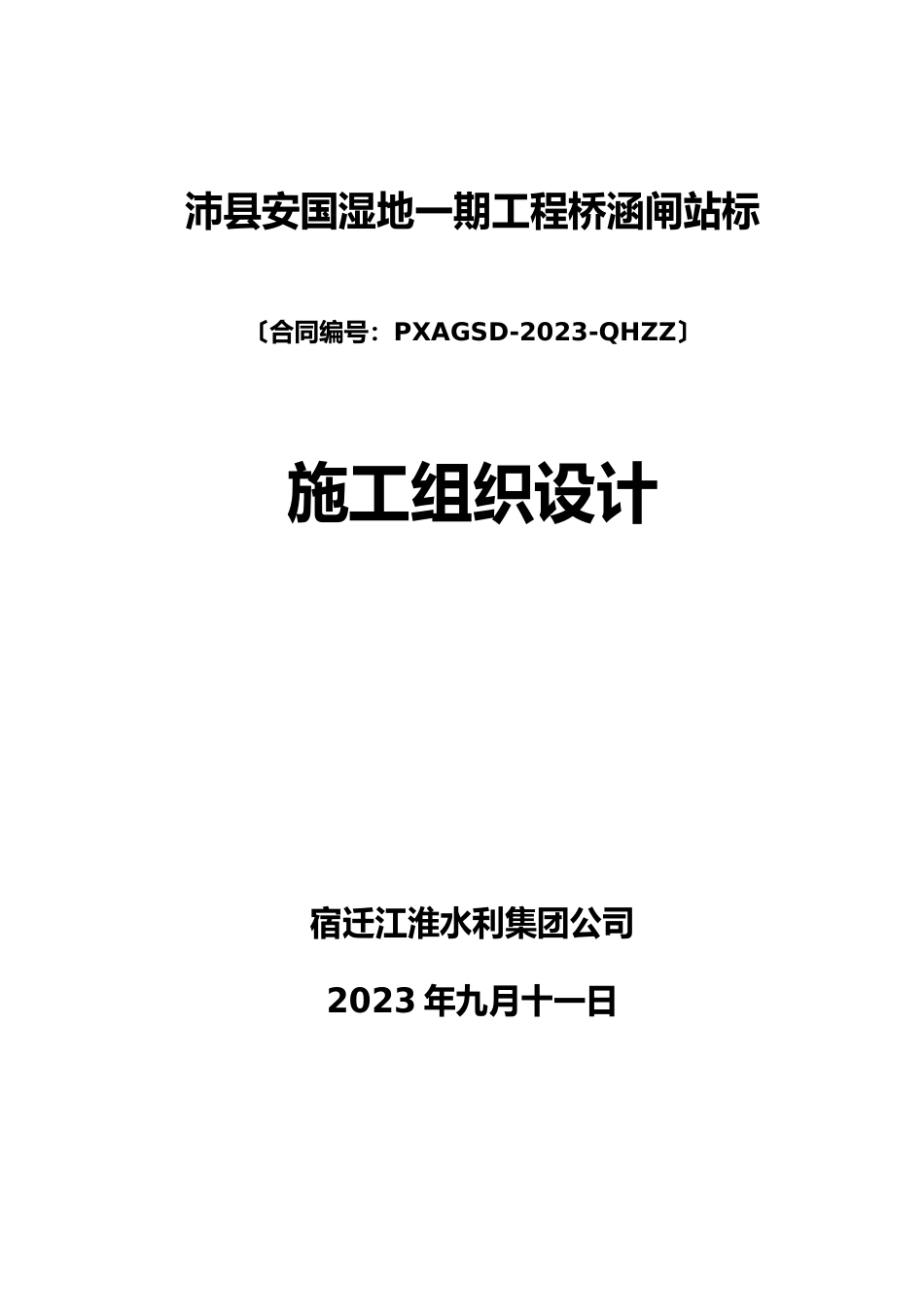 沛县安国湿地一期工程桥涵闸站标

〔合同编号：PXAGSD-2023-QHZZ〕

施工组织设计

宿迁江淮水利集团公司

2023 年九月十一日